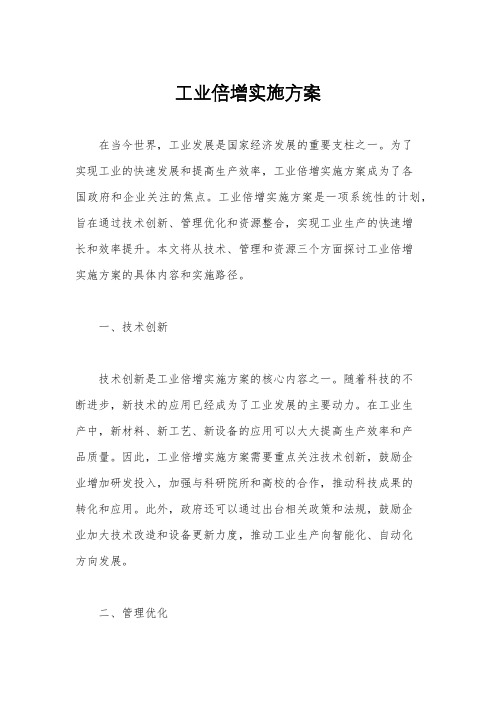 工业倍增实施方案

在当今世界，工业发展是国家经济发展的重要支柱之一。为了实现工业的快速发展和提高生产效率，工业倍增实施方案成为了各国政府和企业关注的焦点。工业倍增实施方案是一项系统性的计划，旨在通过技术创新、管理优化和资源整合，实现工业生产的快速增长和效率提升。本文将从技术、管理和资源三个方面探讨工业倍增实施方案的具体内容和实施路径。

一、技术创新

技术创新是工业倍增实施方案的核心内容之一。随着科技的不断进步，新技术的应用已经成为了工业发展的主要动力。在工业生产中，新材料、新工艺、新设备的应用可以大大提高生产效率和产品质量。因此，工业倍增实施方案需要重点关注技术创新，鼓励企业增加研发投入，加强与科研院所和高校的合作，推动科技成果的转化和应用。此外，政府还可以通过出台相关政策和法规，鼓励企业加大技术改造和设备更新力度，推动工业生产向智能化、自动化方向发展。

二、管理优化